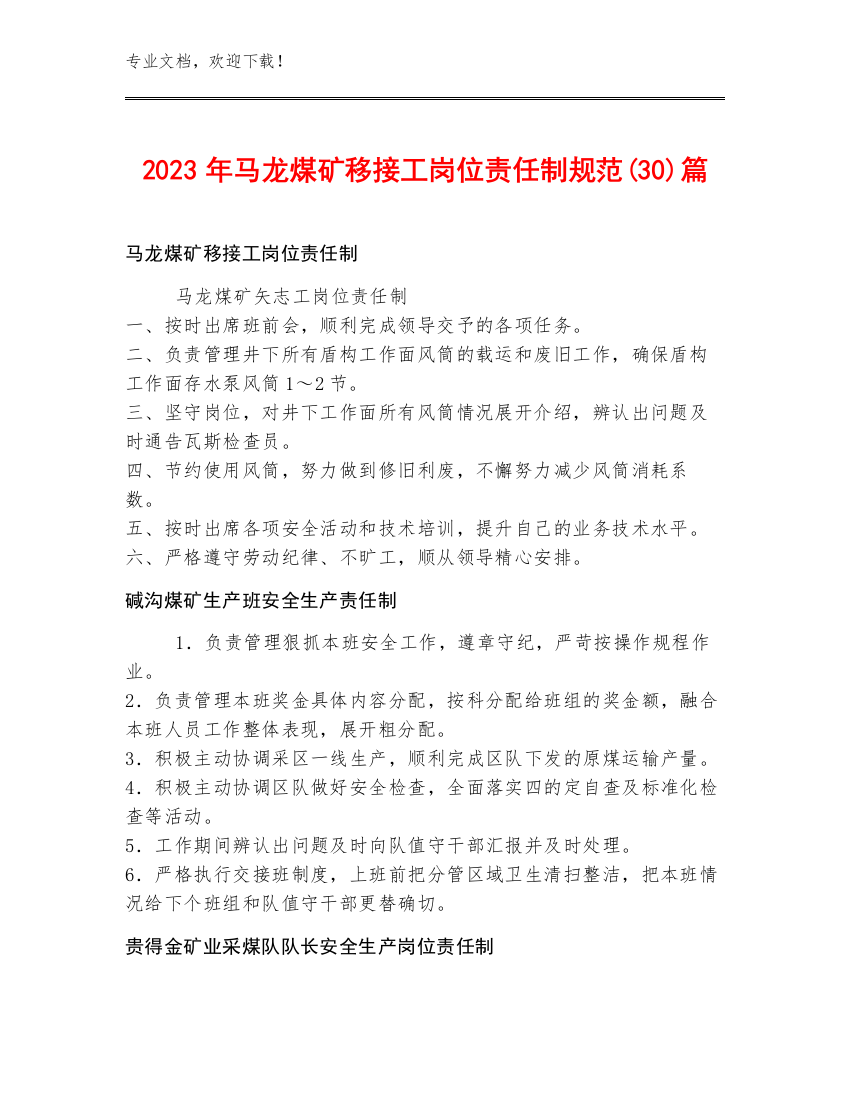 专业文档，欢迎下载！

2023 年马龙煤矿移接工岗位责任制规范(30)篇

马龙煤矿移接工岗位责任制

马龙煤矿矢志工岗位责任制
一、按时出席班前会，顺利完成领导交予的各项任务。
二、负责管理井下所有盾构工作面风筒的载运和废旧工作，确保盾构工作面存水泵风筒 1～2 节。
三、坚守岗位，对井下工作面所有风筒情况展开介绍，辨认出问题及时通告瓦斯检查员。
四、节约使用风筒，努力做到修旧利废，不懈努力减少风筒消耗系数。
五、按时出席各项安全活动和技术培训，提升自己的业务技术水平。
六、严格遵守劳动纪律、不旷工，顺从领导精心安排。

碱沟煤矿生产班安全生产责任制

1．负责管理狠抓本班安全工作，遵章守纪，严苛按操作规程作业。
2．负责管理本班奖金具体内容分配，按科分配给班组的奖金额，融合本班人员工作整体表现，展开粗分配。
3．积极主动协调采区一线生产，顺利完成区队下发的原煤运输产量。
4．积极主动协调区队做好安全检查，全面落实四的定自查及标准化检查等活动。
5．工作期间辨认出问题及时向队值守干部汇报并及时处理。
6．严格执行交接班制度，上班前把分管区域卫生清扫整洁，把本班情况给下个班组和队值守干部更替确切。

贵得金矿业采煤队队长安全生产岗位责任制